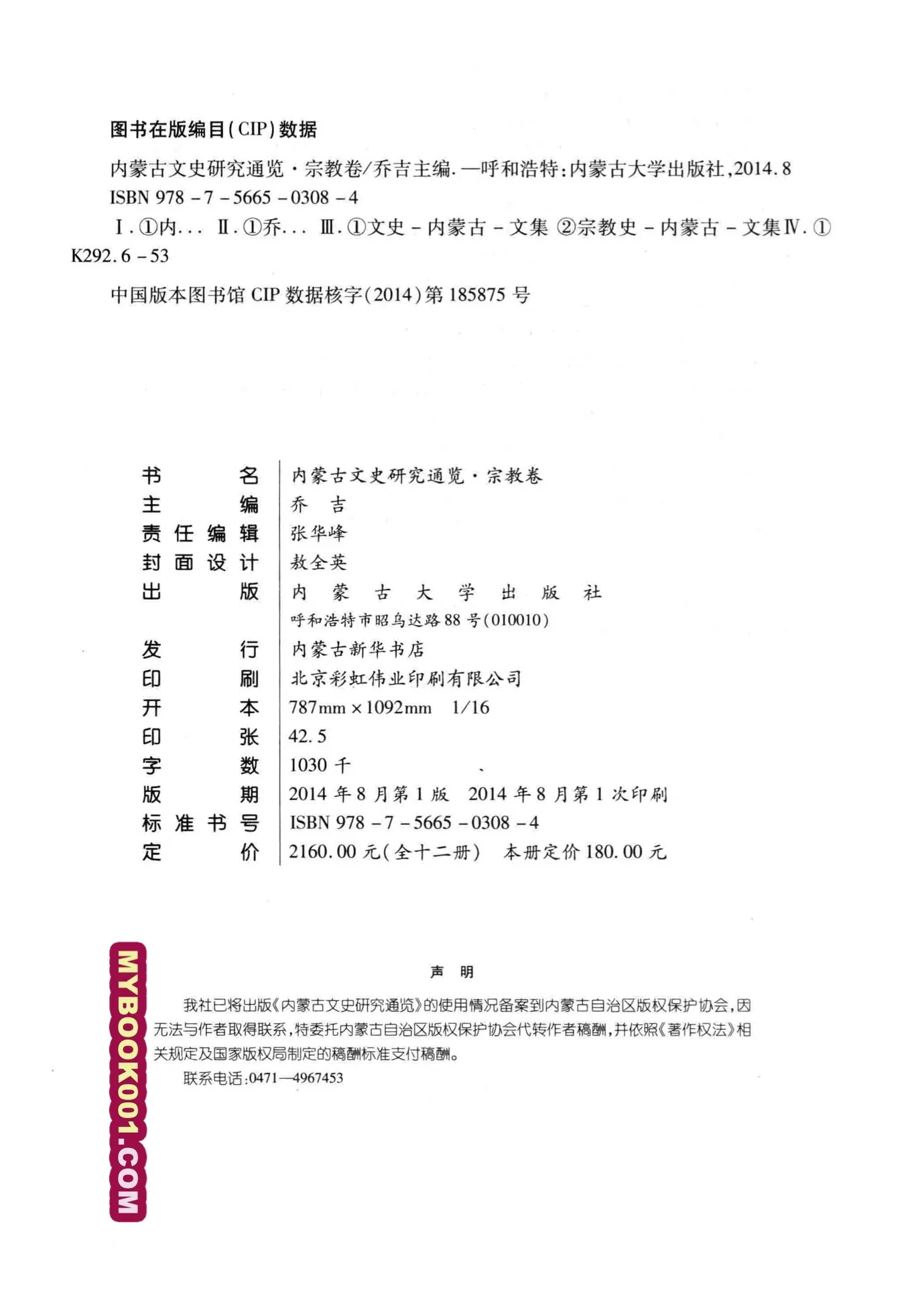 图书在版编目(CIP)数据

内蒙古文史研究通览·宗教卷/乔吉主编.—呼和浩特:内蒙古大学出版社,2014.8

ISBN 978-7-5665-0308-4

Ⅰ.①内... Ⅱ.①乔... Ⅲ.①文史-内蒙古-文集 ②宗教史-内蒙古-文集Ⅳ.①K292.6-53

中国版本图书馆CIP数据核字(2014)第185875号

书名 内蒙古文史研究通览·宗教卷
主编 乔吉
责任编辑 张华峰
封面设计 敖全英
出版 内蒙古大学出版社
呼和浩特市昭乌达路88号(010010)
发行 内蒙古新华书店
印刷 北京彩虹伟业印刷有限公司
开本 787mm×1092mm 1/16
印张 42.5
字数 1030千
版期 2014年8月第1版 2014年8月第1次印刷
标准书号 ISBN 978-7-5665-0308-4
定价 2160.00元(全十二册) 本册定价180.00元

声明

我社已将出版《内蒙古文史研究通览》的使用情况备案到内蒙古自治区版权保护协会,因无法与作者取得联系,特委托内蒙古自治区版权保护协会代转作者稿酬,并依照《著作权法》相关规定及国家版权局制定的稿酬标准支付稿酬。

联系电话:0471—4967453

MYBOOK001.COM